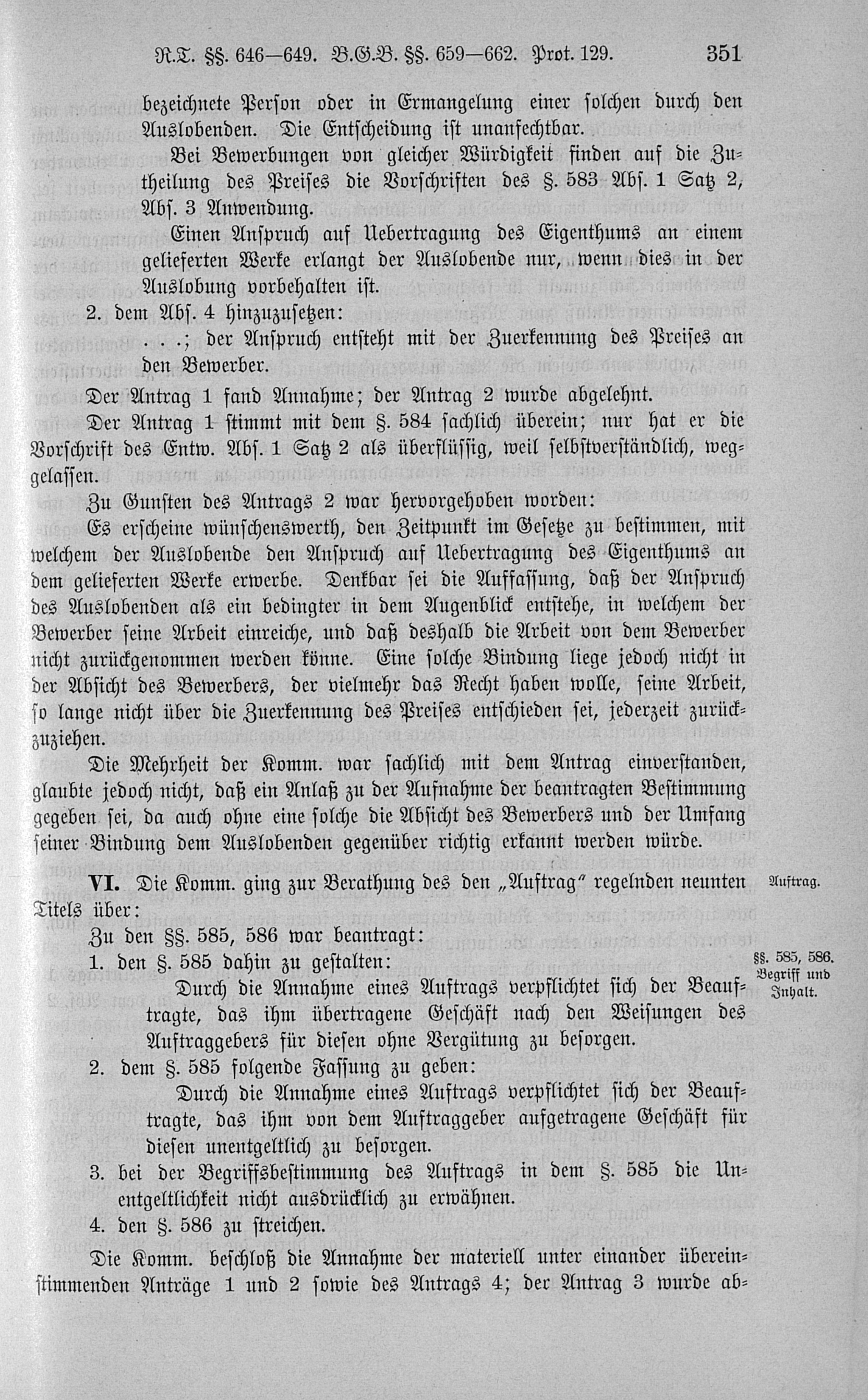 R.T. §§. 646—649. B.G.B. §§. 659—662. Prot. 129. 351

bezeichnete Person oder in Ermangelung einer solchen durch den Auslobenden. Die Entscheidung ist unanfechtbar.

Bei Bewerbungen von gleicher Würdigkeit finden auf die Zutheilung des Preises die Vorschriften des §. 583 Abs. 1 Satz 2, Abs. 3 Anwendung.

Einen Anspruch auf Uebertragung des Eigenthums an einem gelieferten Werke erlangt der Auslobende nur, wenn dies in der Auslobung vorbehalten ist.

2. dem Abs. 4 hinzuzusetzen:

. . .; der Anspruch entsteht mit der Zuerkennung des Preises an den Bewerber.

Der Antrag 1 fand Annahme; der Antrag 2 wurde abgelehnt.

Der Antrag 1 stimmt mit dem §. 584 sachlich überein; nur hat er die Vorschrift des Entw. Abs. 1 Satz 2 als überflüssig, weil selbstverständlich, weggelassen.

Zu Gunsten des Antrags 2 war hervorgehoben worden:

Es erscheine wünschenswerth, den Zeitpunkt im Gesetze zu bestimmen, mit welchem der Auslobende den Anspruch auf Uebertragung des Eigenthums an dem gelieferten Werke erwerbe. Denkbar sei die Auffassung, daß der Anspruch des Auslobenden als ein bedingter in dem Augenblick entstehe, in welchem der Bewerber seine Arbeit einreiche, und daß deshalb die Arbeit von dem Bewerber nicht zurückgenommen werden könne. Eine solche Bindung liege jedoch nicht in der Absicht des Bewerbers, der vielmehr das Recht haben wolle, seine Arbeit, so lange nicht über die Zuerkennung des Preises entschieden sei, jederzeit zurückzuziehen.

Die Mehrheit der Komm. war sachlich mit dem Antrag einverstanden, glaubte jedoch nicht, daß ein Anlaß zu der Aufnahme der beantragten Bestimmung gegeben sei, da auch ohne eine solche die Absicht des Bewerbers und der Umfang seiner Bindung dem Auslobenden gegenüber richtig erkannt werden würde.

VI. Die Komm. ging zur Berathung des den „Auftrag" regelnden neunten Titels über:

Auftrag.

Zu den §§. 585, 586 war beantragt:

§§. 585, 586. Begriff und Inhalt.

1. den §. 585 dahin zu gestalten:

Durch die Annahme eines Auftrags verpflichtet sich der Beauftragte, das ihm übertragene Geschäft nach den Weisungen des Auftraggebers für diesen ohne Vergütung zu besorgen.

2. dem §. 585 folgende Fassung zu geben:

Durch die Annahme eines Auftrags verpflichtet sich der Beauftragte, das ihm von dem Auftraggeber aufgetragene Geschäft für diesen unentgeltlich zu besorgen.

3. bei der Begriffsbestimmung des Auftrags in dem §. 585 die Unentgeltlichkeit nicht ausdrücklich zu erwähnen.

4. den §. 586 zu streichen.

Die Komm. beschloß die Annahme der materiell unter einander übereinstimmenden Anträge 1 und 2 sowie des Antrags 4; der Antrag 3 wurde ab-